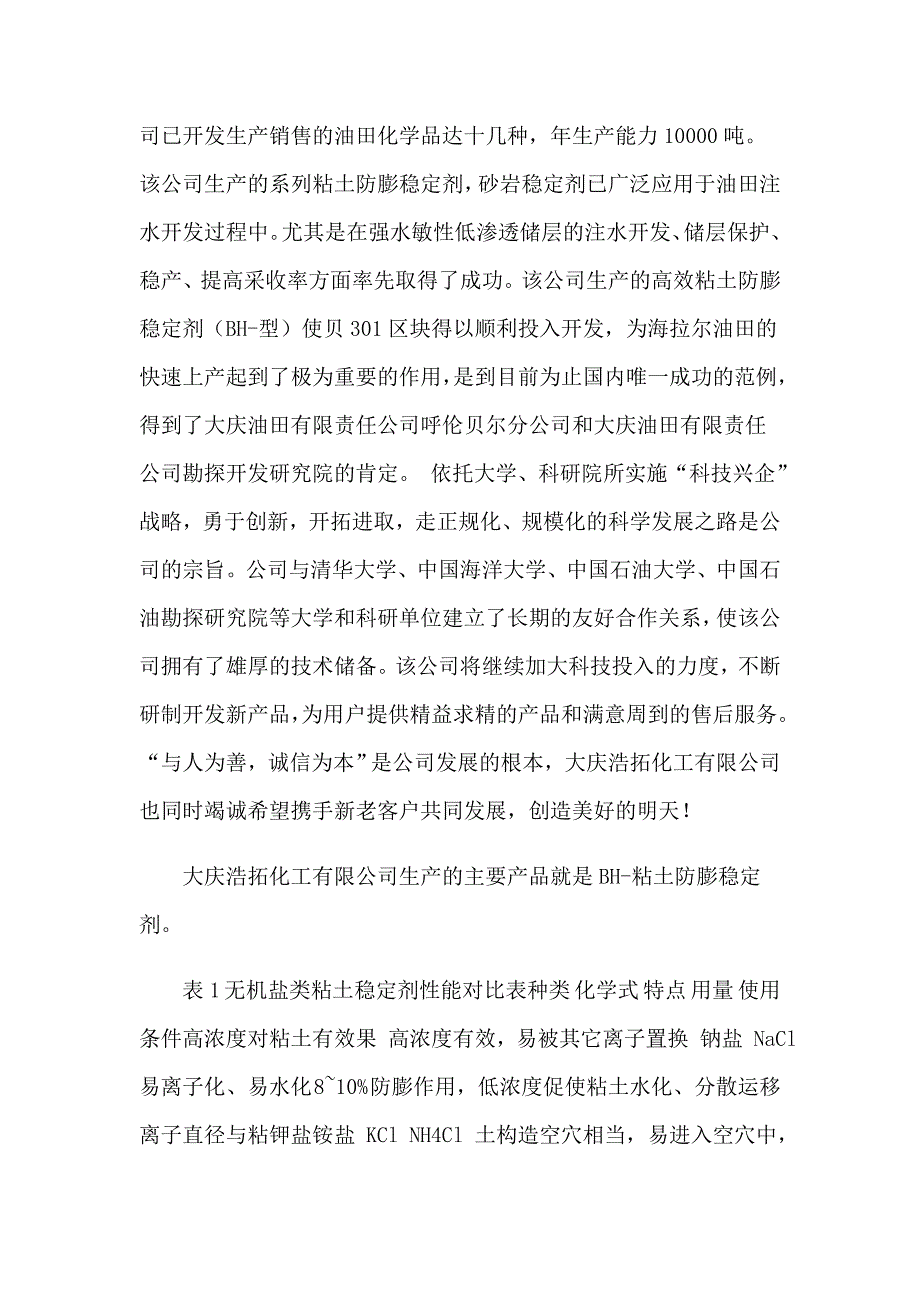 司已开发生产销售的油田化学品达十几种，年生产能力 10000 吨。该公司生产的系列粘土防膨稳定剂，砂岩稳定剂已广泛应用于油田注水开发过程中。尤其是在强水敏性低渗透储层的注水开发、储层保护、稳产、提高采收率方面率先取得了成功。该公司生产的高效粘土防膨稳定剂（BH-型）使贝 301 区块得以顺利投入开发，为海拉尔油田的快速上产起到了极为重要的作用，是到目前为止国内唯一成功的范例，得到了大庆油田有限责任公司呼伦贝尔分公司和大庆油田有限责任公司勘探开发研究院的肯定。 依托大学、科研院所实施“科技兴企”战略，勇于创新，开拓进取，走正规化、规模化的科学发展之路是公司的宗旨。公司与清华大学、中国海洋大学、中国石油大学、中国石油勘探研究院等大学和科研单位建立了长期的友好合作关系，使该公司拥有了雄厚的技术储备。该公司将继续加大科技投入的力度，不断研制开发新产品，为用户提供精益求精的产品和满意周到的售后服务。“与人为善，诚信为本”是公司发展的根本，大庆浩拓化工有限公司也同时竭诚希望携手新老客户共同发展，创造美好的明天！

大庆浩拓化工有限公司生产的主要产品就是 BH-粘土防膨稳定剂。

表 1 无机盐类粘土稳定剂性能对比表种类 化学式 特点 用量 使用条件高浓度对粘土有效果 高浓度有效，易被其它离子置换 钠盐 NaCl 易离子化、易水化8~10%防膨作用，低浓度促使粘土水化、分散运移离子直径与粘钾盐铵盐 KCl NH4Cl 土构造空穴相当，易进入空穴中，